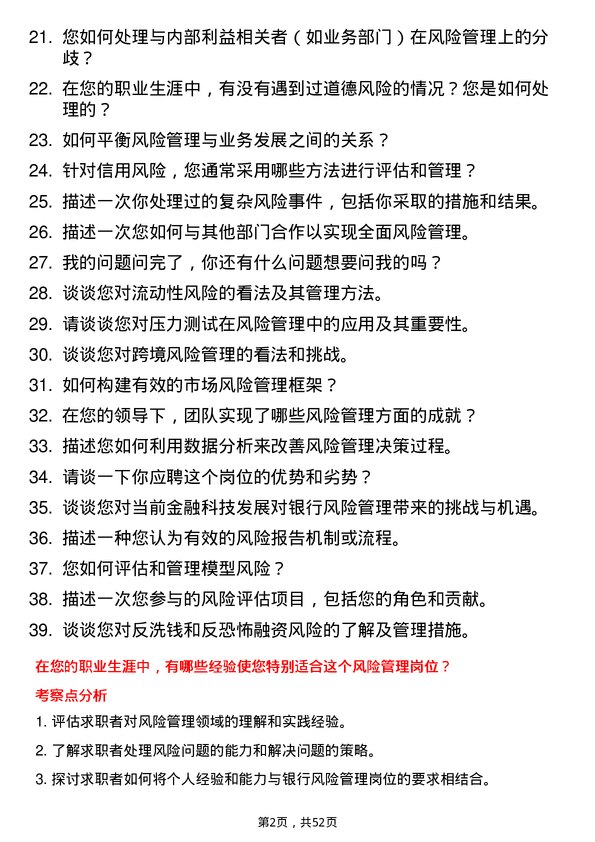 21. 您如何处理与内部利益相关者（如业务部门）在风险管理上的分歧？

22. 在您的职业生涯中，有没有遇到过道德风险的情况？您是如何处理的？

23. 如何平衡风险管理与业务发展之间的关系？

24. 针对信用风险，您通常采用哪些方法进行评估和管理？

25. 描述一次你处理过的复杂风险事件，包括你采取的措施和结果。

26. 描述一次您如何与其他部门合作以实现全面风险管理。

27. 我的问题问完了，你还有什么问题想要问我的吗？

28. 谈谈您对流动性风险的看法及其管理方法。

29. 请谈谈您对压力测试在风险管理中的应用及其重要性。

30. 谈谈您对跨境风险管理的看法和挑战。

31. 如何构建有效的市场风险管理框架？

32. 在您的领导下，团队实现了哪些风险管理方面的成就？

33. 描述您如何利用数据分析来改善风险管理决策过程。

34. 请谈一下你应聘这个岗位的优势和劣势？

35. 谈谈您对当前金融科技发展对银行风险管理带来的挑战与机遇。

36. 描述一种您认为有效的风险报告机制或流程。

37. 您如何评估和管理模型风险？

38. 描述一次您参与的风险评估项目，包括您的角色和贡献。

39. 谈谈您对反洗钱和反恐怖融资风险的了解及管理措施。

在您的职业生涯中，有哪些经验使您特别适合这个风险管理岗位？

考察点分析

1. 评估求职者对风险管理领域的理解和实践经验。

2. 了解求职者处理风险问题的能力和解决问题的策略。

3. 探讨求职者如何将个人经验和能力与银行风险管理岗位的要求相结合。

第2页，共52页